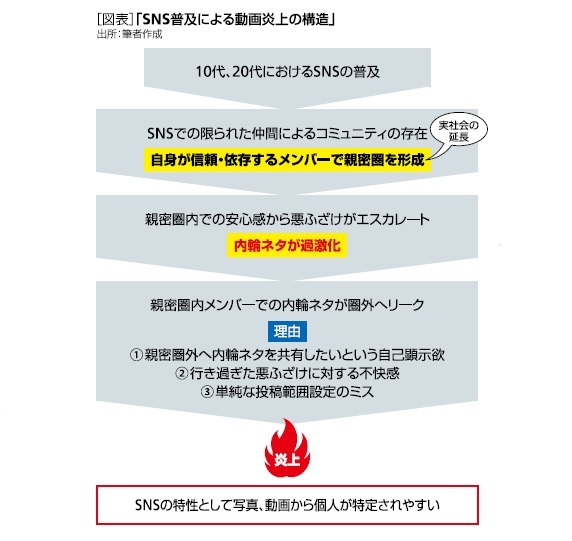 [図表]「SNS普及による動画炎上の構造」
出所：筆者作成

10代、20代におけるSNSの普及

SNSでの限られた仲間によるコミュニティの存在

実社会の延長

自身が信頼・依存するメンバーで親密圏を形成

親密圏内での安心感から悪ふざけがエスカレート

内輪ネタが過激化

親密圏内メンバーでの内輪ネタが圏外へリーク

理由

①親密圏外へ内輪ネタを共有したいという自己顕示欲
②行き過ぎた悪ふざけに対する不快感
③単純な投稿範囲設定のミス

炎上

SNSの特性として写真、動画から個人が特定されやすい